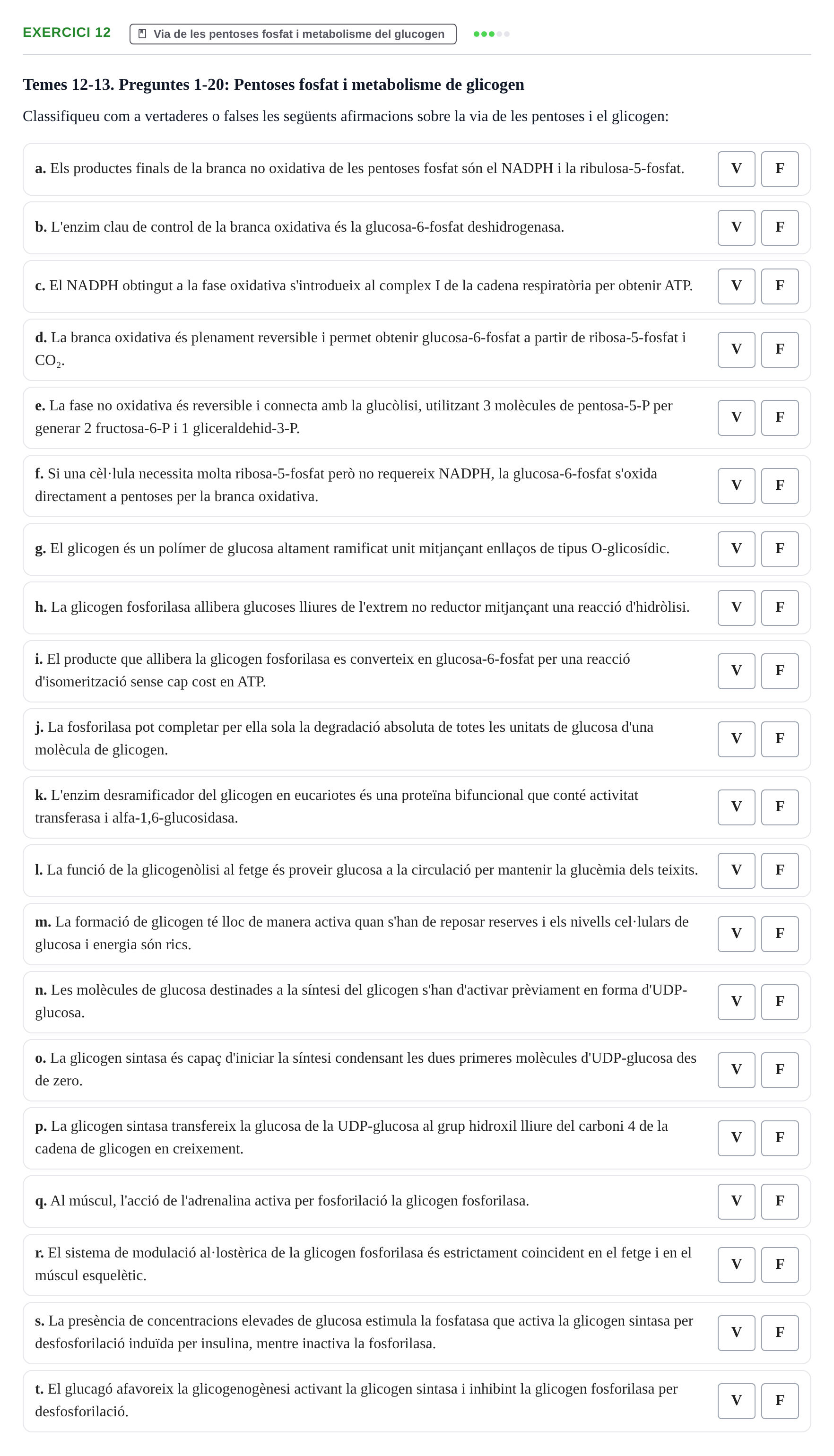 EXERCICI 12 Via de les pentoses fosfat i metabolisme del glucogen

Temes 12-13. Preguntes 1-20: Pentoses fosfat i metabolisme de glicogen

Classifiqueu com a vertaderes o falses les següents afirmacions sobre la via de les pentoses i el glicogen:

a. Els productes finals de la branca no oxidativa de les pentoses fosfat són el NADPH i la ribulosa-5-fosfat.
V F

b. L'enzim clau de control de la branca oxidativa és la glucosa-6-fosfat deshidrogenasa.
V F

c. El NADPH obtingut a la fase oxidativa s'introdueix al complex I de la cadena respiratòria per obtenir ATP.
V F

d. La branca oxidativa és plenament reversible i permet obtenir glucosa-6-fosfat a partir de ribosa-5-fosfat i $CO_2$.
V F

e. La fase no oxidativa és reversible i connecta amb la glucòlisi, utilitzant 3 molècules de pentosa-5-P per generar 2 fructosa-6-P i 1 gliceraldehid-3-P.
V F

f. Si una cèl·lula necessita molta ribosa-5-fosfat però no requereix NADPH, la glucosa-6-fosfat s'oxida directament a pentoses per la branca oxidativa.
V F

g. El glicogen és un polímer de glucosa altament ramificat unit mitjançant enllaços de tipus O-glicosídic.
V F

h. La glicogen fosforilasa allibera glucoses lliures de l'extrem no reductor mitjançant una reacció d'hidròlisi.
V F

i. El producte que allibera la glicogen fosforilasa es converteix en glucosa-6-fosfat per una reacció d'isomerització sense cap cost en ATP.
V F

j. La fosforilasa pot completar per ella sola la degradació absoluta de totes les unitats de glucosa d'una molècula de glicogen.
V F

k. L'enzim desramificador del glicogen en eucariotes és una proteïna bifuncional que conté activitat transferasa i alfa-1,6-glucosidasa.
V F

l. La funció de la glicogenòlisi al fetge és proveir glucosa a la circulació per mantenir la glucèmia dels teixits.
V F

m. La formació de glicogen té lloc de manera activa quan s'han de reposar reserves i els nivells cel·lulars de glucosa i energia són rics.
V F

n. Les molècules de glucosa destinades a la síntesi del glicogen s'han d'activar prèviament en forma d'UDP-glucosa.
V F

o. La glicogen sintasa és capaç d'iniciar la síntesi condensant les dues primeres molècules d'UDP-glucosa des de zero.
V F

p. La glicogen sintasa transfereix la glucosa de la UDP-glucosa al grup hidroxil lliure del carboni 4 de la cadena de glicogen en creixement.
V F

q. Al múscul, l'acció de l'adrenalina activa per fosforilació la glicogen fosforilasa.
V F

r. El sistema de modulació al·lostèrica de la glicogen fosforilasa és estrictament coincident en el fetge i en el múscul esquelètic.
V F

s. La presència de concentracions elevades de glucosa estimula la fosfatasa que activa la glicogen sintasa per desfosforilació induïda per insulina, mentre inactiva la fosforilasa.
V F

t. El glucagó afavoreix la glicogenogènesi activant la glicogen sintasa i inhibint la glicogen fosforilasa per desfosforilació.
V F